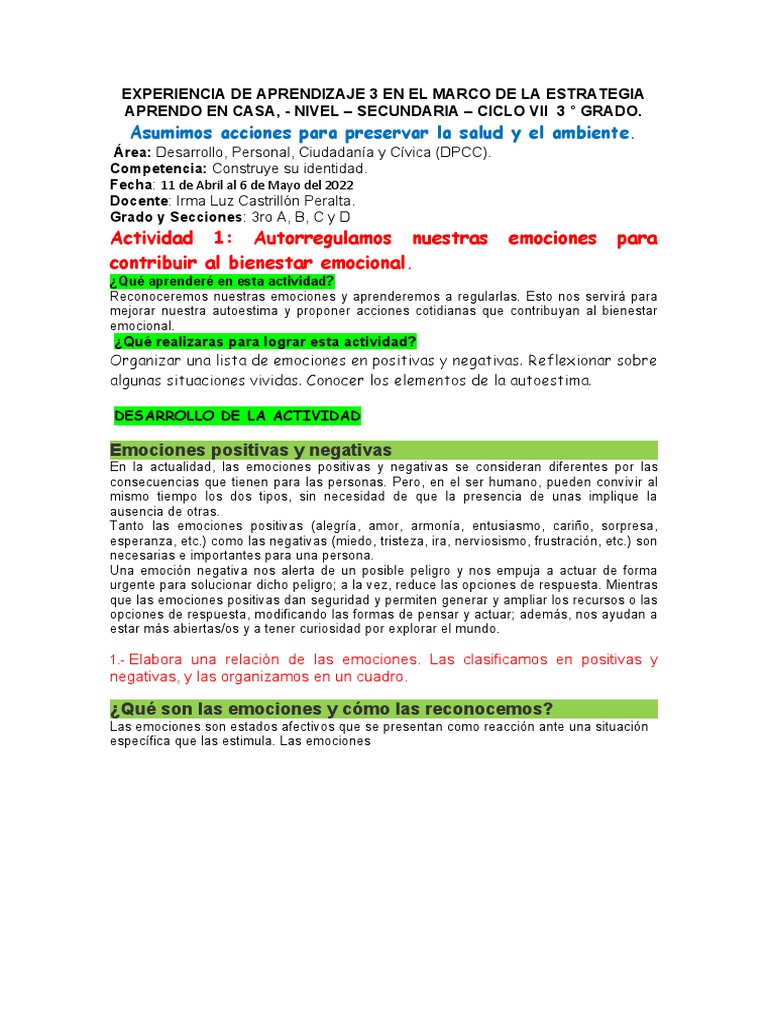 EXPERIENCIA DE APRENDIZAJE 3 EN EL MARCO DE LA ESTRATEGIA APRENDO EN CASA, - NIVEL – SECUNDARIA – CICLO VII 3 ° GRADO.

Asumimos acciones para preservar la salud y el ambiente.

Área: Desarrollo, Personal, Ciudadanía y Cívica (DPCC).
Competencia: Construye su identidad.
Fecha: 11 de Abril al 6 de Mayo del 2022
Docente: Irma Luz Castrillón Peralta.
Grado y Secciones: 3ro A, B, C y D

Actividad 1: Autorregulamos nuestras emociones para contribuir al bienestar emocional.

¿Qué aprenderé en esta actividad?
Reconoceremos nuestras emociones y aprenderemos a regularlas. Esto nos servirá para mejorar nuestra autoestima y proponer acciones cotidianas que contribuyan al bienestar emocional.

¿Qué realizaras para lograr esta actividad?
Organizar una lista de emociones en positivas y negativas. Reflexionar sobre algunas situaciones vividas. Conocer los elementos de la autoestima.

DESARROLLO DE LA ACTIVIDAD

Emociones positivas y negativas
En la actualidad, las emociones positivas y negativas se consideran diferentes por las consecuencias que tienen para las personas. Pero, en el ser humano, pueden convivir al mismo tiempo los dos tipos, sin necesidad de que la presencia de unas implique la ausencia de otras.
Tanto las emociones positivas (alegría, amor, armonía, entusiasmo, cariño, sorpresa, esperanza, etc.) como las negativas (miedo, tristeza, ira, nerviosismo, frustración, etc.) son necesarias e importantes para una persona.
Una emoción negativa nos alerta de un posible peligro y nos empuja a actuar de forma urgente para solucionar dicho peligro; a la vez, reduce las opciones de respuesta. Mientras que las emociones positivas dan seguridad y permiten generar y ampliar los recursos o las opciones de respuesta, modificando las formas de pensar y actuar; además, nos ayudan a estar más abiertas/os y a tener curiosidad por explorar el mundo.

1.- Elabora una relación de las emociones. Las clasificamos en positivas y negativas, y las organizamos en un cuadro.

¿Qué son las emociones y cómo las reconocemos?
Las emociones son estados afectivos que se presentan como reacción ante una situación específica que las estimula. Las emociones